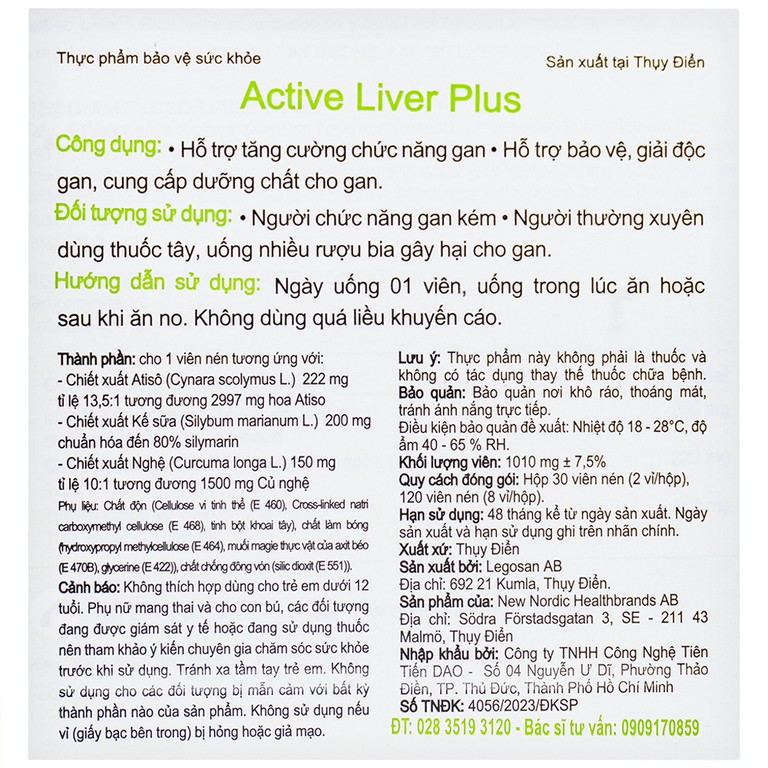 Thực phẩm bảo vệ sức khỏe

Sản xuất tại Thụy Điển

Active Liver Plus

Công dụng: • Hỗ trợ tăng cường chức năng gan • Hỗ trợ bảo vệ, giải độc gan, cung cấp dưỡng chất cho gan.

Đối tượng sử dụng: • Người chức năng gan kém • Người thường xuyên dùng thuốc tây, uống nhiều rượu bia gây hại cho gan.

Hướng dẫn sử dụng: Ngày uống 01 viên, uống trong lúc ăn hoặc sau khi ăn no. Không dùng quá liều khuyến cáo.

Thành phần: cho 1 viên nén tương ứng với:
- Chiết xuất Atisô (Cynara scolymus L.) 222 mg tỉ lệ 13,5:1 tương đương 2997 mg hoa Atiso
- Chiết xuất Kế sữa (Silybum marianum L.) 200 mg chuẩn hóa đến 80% silymarin
- Chiết xuất Nghệ (Curcuma longa L.) 150 mg tỉ lệ 10:1 tương đương 1500 mg Củ nghệ

Phụ liệu: Chất độn (Cellulose vi tinh thể (E 460), Cross-linked natri carboxymethyl cellulose (E 468), tinh bột khoai tây), chất làm bóng (hydroxypropyl methylcellulose (E 464), muối magie thực vật của axit béo (E 470B), glycerine (E 422)), chất chống đông vón (silic dioxit (E 551)).

Cảnh báo: Không thích hợp dùng cho trẻ em dưới 12 tuổi. Phụ nữ mang thai và cho con bú, các đối tượng đang được giám sát y tế hoặc đang sử dụng thuốc nên tham khảo ý kiến chuyên gia chăm sóc sức khỏe trước khi sử dụng. Tránh xa tầm tay trẻ em. Không sử dụng cho các đối tượng bị mẫn cảm với bất kỳ thành phần nào của sản phẩm. Không sử dụng nếu vỉ (giấy bạc bên trong) bị hỏng hoặc giả mạo.

Lưu ý: Thực phẩm này không phải là thuốc và không có tác dụng thay thế thuốc chữa bệnh.
Bảo quản: Bảo quản nơi khô ráo, thoáng mát, tránh ánh nắng trực tiếp.
Điều kiện bảo quản đề xuất: Nhiệt độ 18 - 28°C, độ ẩm 40 - 65 % RH.
Khối lượng viên: 1010 mg ± 7,5%
Quy cách đóng gói: Hộp 30 viên nén (2 vỉ/hộp), 120 viên nén (8 vỉ/hộp).
Hạn sử dụng: 48 tháng kể từ ngày sản xuất. Ngày sản xuất và hạn sử dụng ghi trên nhãn chính.
Xuất xứ: Thụy Điển
Sản xuất bởi: Legosan AB
Địa chỉ: 692 21 Kumla, Thụy Điển.
Sản phẩm của: New Nordic Healthbrands AB
Địa chỉ: Södra Förstadsgatan 3, SE - 211 43 Malmö, Thụy Điển
Nhập khẩu bởi: Công ty TNHH Công Nghệ Tiên Tiến DAO - Số 04 Nguyễn Ư Dĩ, Phường Thảo Điền, TP. Thủ Đức, Thành Phố Hồ Chí Minh
Số TNĐK: 4056/2023/ĐKSP
ĐT: 028 3519 3120 - Bác sĩ tư vấn: 0909170859